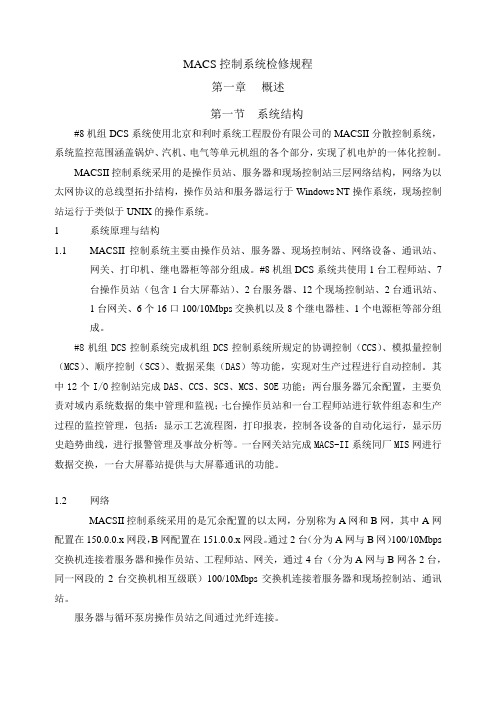 MACS 控制系统检修规程

第一章　概述

第一节　系统结构

#8 机组 DCS 系统使用北京和利时系统工程股份有限公司的 MACSII 分散控制系统，系统监控范围涵盖锅炉、汽机、电气等单元机组的各个部分，实现了机电炉的一体化控制。

MACSII 控制系统采用的是操作员站、服务器和现场控制站三层网络结构，网络为以太网协议的总线型拓扑结构，操作员站和服务器运行于 Windows NT 操作系统，现场控制站运行于类似于 UNIX 的操作系统。

1　　系统原理与结构

1.1　　MACSII 控制系统主要由操作员站、服务器、现场控制站、网络设备、通讯站、网关、打印机、继电器柜等部分组成。#8 机组 DCS 系统共使用 1 台工程师站、7 台操作员站（包含 1 台大屏幕站）、2 台服务器、12 个现场控制站、2 台通讯站、1 台网关、6 个 16 口 100/10Mbps 交换机以及 8 个继电器柱、1 个电源柜等部分组成。

#8 机组 DCS 控制系统完成机组 DCS 控制系统所规定的协调控制（CCS）、模拟量控制（MCS）、顺序控制（SCS）、数据采集（DAS）等功能，实现对生产过程进行自动控制。其中 12 个 I/O 控制站完成 DAS、CCS、SCS、MCS、SOE 功能；两台服务器冗余配置，主要负责对域内系统数据的集中管理和监视；七台操作员站和一台工程师站进行软件组态和生产过程的监控管理，包括：显示工艺流程图，打印报表，控制各设备的自动化运行，显示历史趋势曲线，进行报警管理及事故分析等。一台网关站完成 MACS-II 系统同厂 MIS 网进行数据交换，一台大屏幕站提供与大屏幕通讯的功能。

1.2　　网络

MACSII 控制系统采用的是冗余配置的以太网，分别称为 A 网和 B 网，其中 A 网配置在 150.0.0.x 网段，B 网配置在 151.0.0.x 网段。通过 2 台（分为 A 网与 B 网）100/10Mbps 交换机连接着服务器和操作员站、工程师站、网关，通过 4 台（分为 A 网与 B 网各 2 台，同一网段的 2 台交换机相互级联）100/10Mbps 交换机连接着服务器和现场控制站、通讯站。

服务器与循环泵房操作员站之间通过光纤连接。